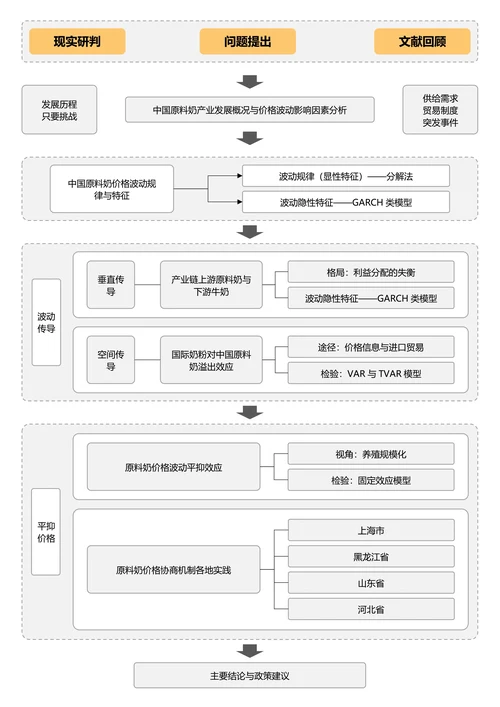 现实研判

问题提出

文献回顾

发展历程
只要挑战

中国原料奶产业发展概况与价格波动影响因素分析

供给需求
贸易制度
突发事件

中国原料奶价格波动规律与特征

波动规律（显性特征）——分解法

波动隐性特征——GARCH 类模型

波动传导

垂直传导

产业链上游原料奶与下游牛奶

格局：利益分配的失衡

波动隐性特征——GARCH 类模型

空间传导

国际奶粉对中国原料奶溢出效应

途径：价格信息与进口贸易

检验：VAR 与 TVAR 模型

平抑价格

原料奶价格波动平抑效应

视角：养殖规模化

检验：固定效应模型

原料奶价格协商机制各地实践

上海市

黑龙江省

山东省

河北省

主要结论与政策建议